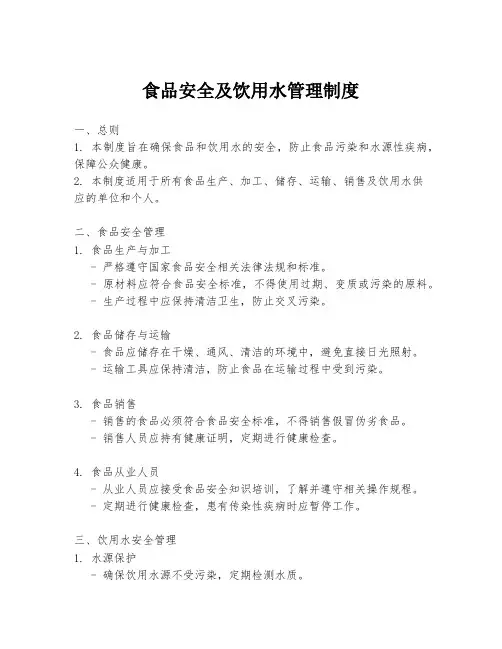 食品安全及饮用水管理制度

一、总则
1. 本制度旨在确保食品和饮用水的安全，防止食品污染和水源性疾病，保障公众健康。
2. 本制度适用于所有食品生产、加工、储存、运输、销售及饮用水供应的单位和个人。

二、食品安全管理
1. 食品生产与加工
- 严格遵守国家食品安全相关法律法规和标准。
- 原材料应符合食品安全标准，不得使用过期、变质或污染的原料。
- 生产过程中应保持清洁卫生，防止交叉污染。

2. 食品储存与运输
- 食品应储存在干燥、通风、清洁的环境中，避免直接日光照射。
- 运输工具应保持清洁，防止食品在运输过程中受到污染。

3. 食品销售
- 销售的食品必须符合食品安全标准，不得销售假冒伪劣食品。
- 销售人员应持有健康证明，定期进行健康检查。

4. 食品从业人员
- 从业人员应接受食品安全知识培训，了解并遵守相关操作规程。
- 定期进行健康检查，患有传染性疾病时应暂停工作。

三、饮用水安全管理
1. 水源保护
- 确保饮用水源不受污染，定期检测水质。